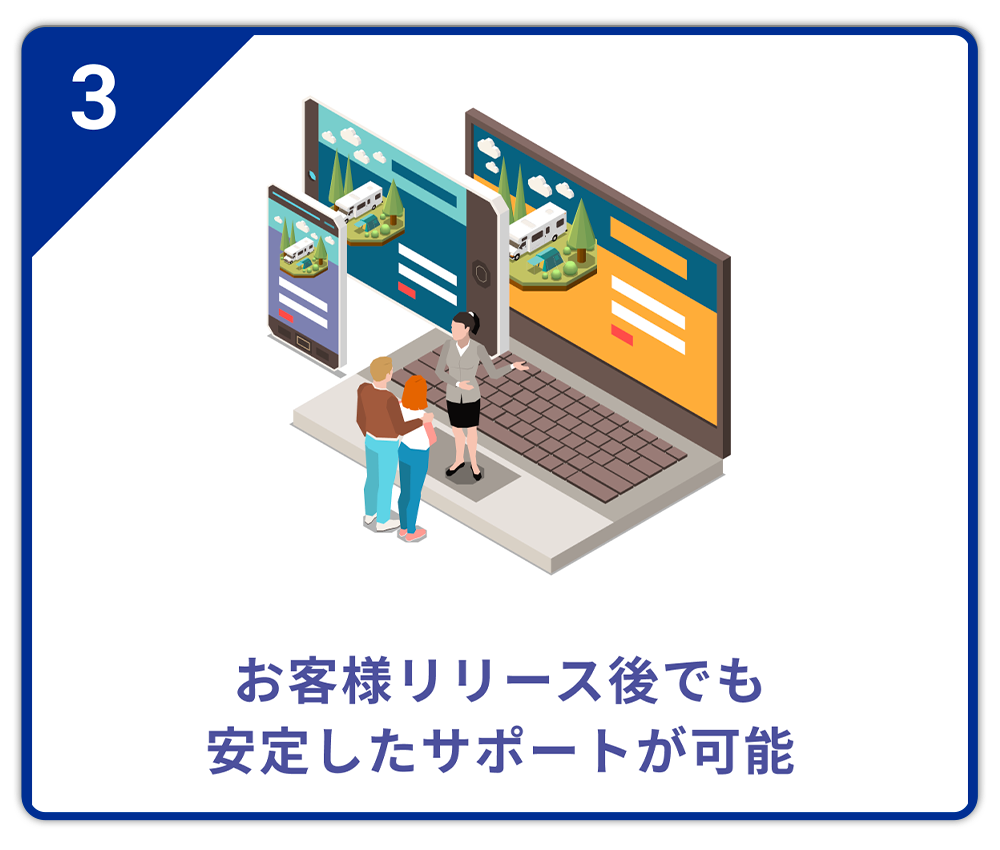 3

お客様リリース後でも
安定したサポートが可能